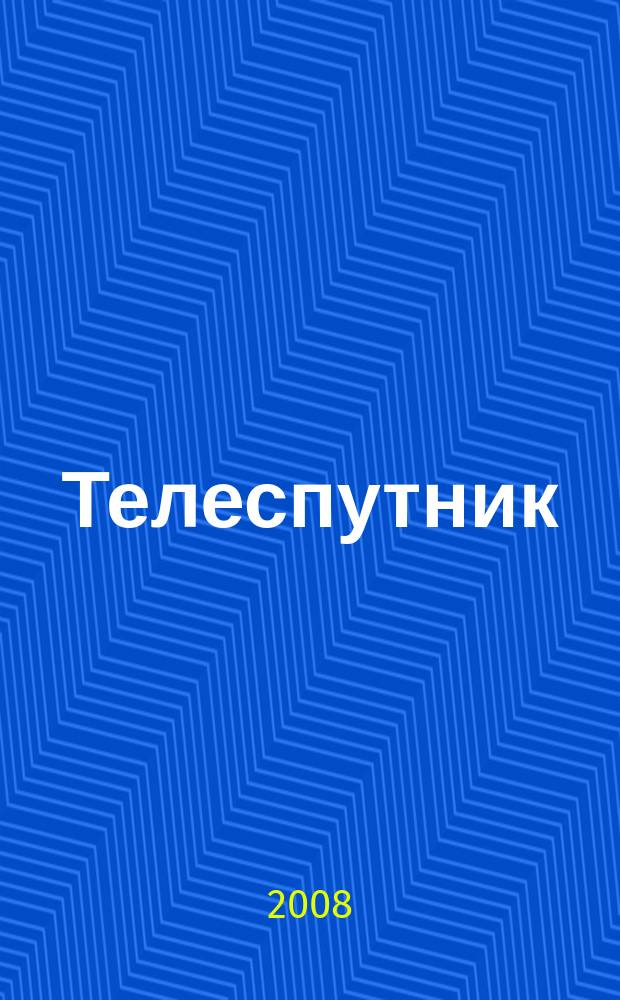 Телеспутник

2008